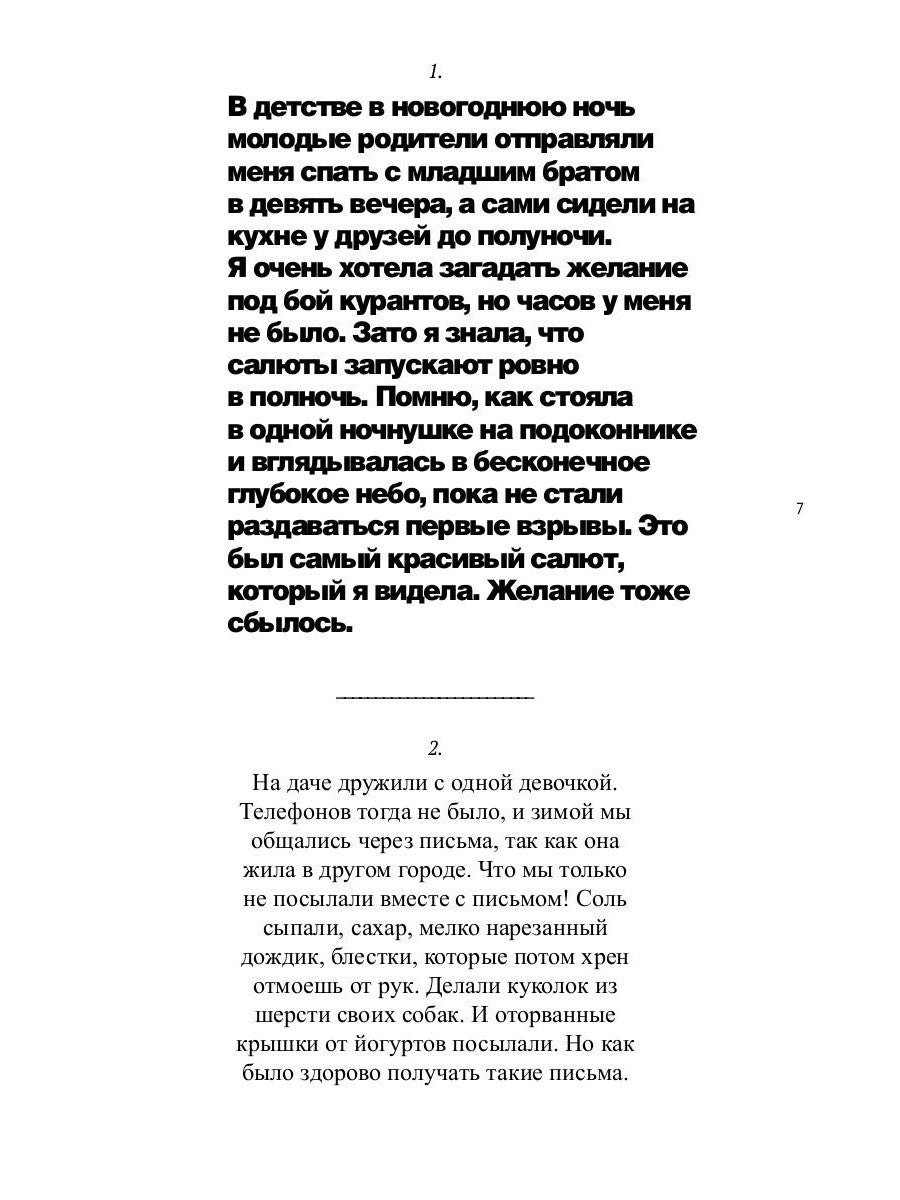 1.

В детстве в новогоднюю ночь молодые родители отправляли меня спать с младшим братом в девять вечера, а сами сидели на кухне у друзей до полуночи. Я очень хотела загадать желание под бой курантов, но часов у меня не было. Зато я знала, что салюты запускают ровно в полночь. Помню, как стояла в одной ночнушке на подоконнике и вглядывалась в бесконечное глубокое небо, пока не стали раздаваться первые взрывы. Это был самый красивый салют, который я видела. Желание тоже сбылось.

7

2.

На даче дружили с одной девочкой. Телефонов тогда не было, и зимой мы общались через письма, так как она жила в другом городе. Что мы только не посылали вместе с письмом! Соль сыпали, сахар, мелко нарезанный дождик, блестки, которые потом хрен отмоешь от рук. Делали куколок из шерсти своих собак. И оторванные крышки от йогуртов посылали. Но как было здорово получать такие письма.